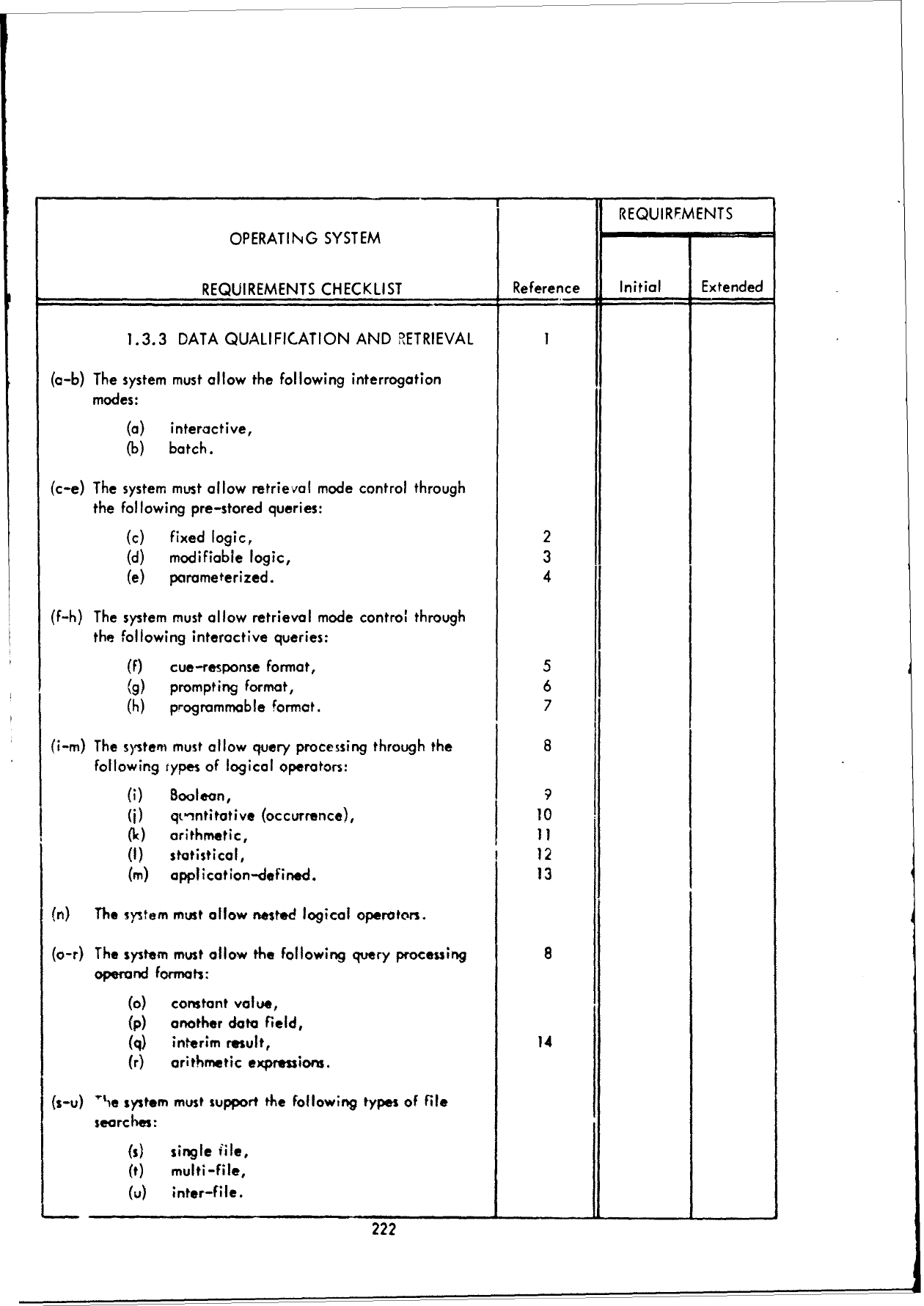 | OPERATING SYSTEM REQUIREMENTS CHECKLIST | Reference | REQUIREMENTS Initial | REQUIREMENTS Extended |
|---|---|---|---|
| 1.3.3 DATA QUALIFICATION AND RETRIEVAL | 1 | | |
| (a-b) The system must allow the following interrogation modes: | | | |
| (a) interactive, | | | |
| (b) batch. | | | |
| (c-e) The system must allow retrieval mode control through the following pre-stored queries: | | | |
| (c) fixed logic, | 2 | | |
| (d) modifiable logic, | 3 | | |
| (e) parameterized. | 4 | | |
| (f-h) The system must allow retrieval mode control through the following interactive queries: | | | |
| (f) cue-response format, | 5 | | |
| (g) prompting format, | 6 | | |
| (h) programmable format. | 7 | | |
| (i-m) The system must allow query processing through the following types of logical operators: | 8 | | |
| (i) Boolean, | 9 | | |
| (j) quantitative (occurrence), | 10 | | |
| (k) arithmetic, | 11 | | |
| (l) statistical, | 12 | | |
| (m) application-defined. | 13 | | |
| (n) The system must allow nested logical operators. | | | |
| (o-r) The system must allow the following query processing operand formats: | 8 | | |
| (o) constant value, | | | |
| (p) another data field, | | | |
| (q) interim result, | 14 | | |
| (r) arithmetic expressions. | | | |
| (s-u) The system must support the following types of file searches: | | | |
| (s) single file, | | | |
| (t) multi-file, | | | |
| (u) inter-file. | | | |

222